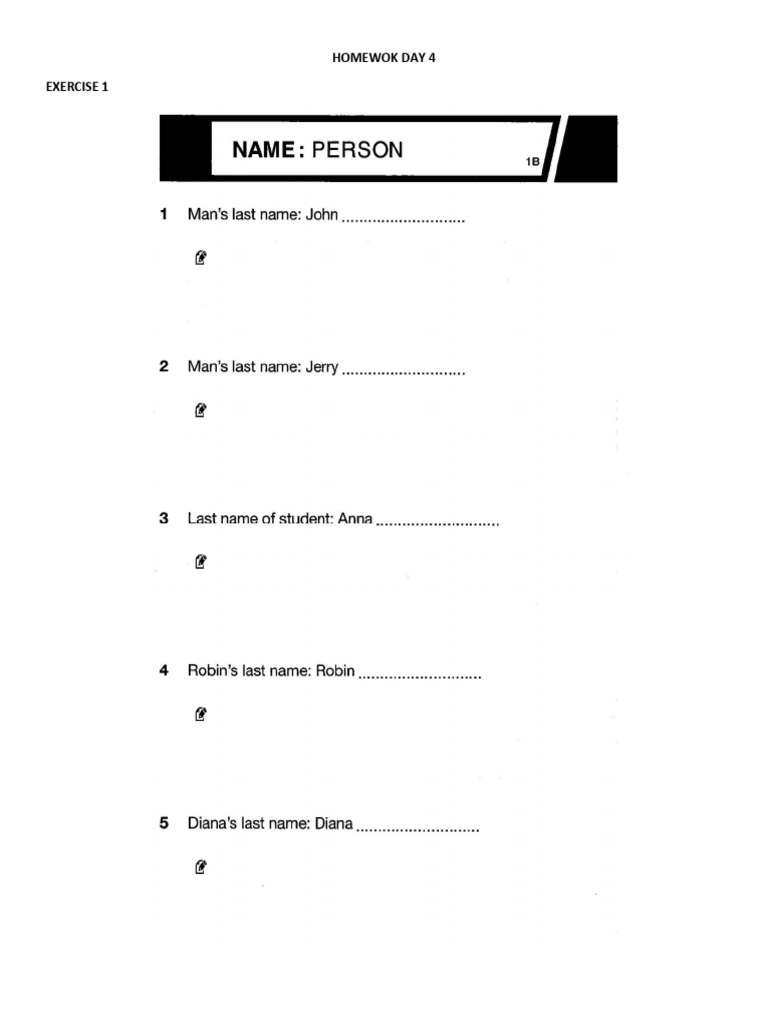 HOMEWOK DAY 4

EXERCISE 1

NAME: PERSON

1B

1 Man's last name: John ............................

2 Man's last name: Jerry ............................

3 Last name of student: Anna ............................

4 Robin's last name: Robin ............................

5 Diana's last name: Diana ............................